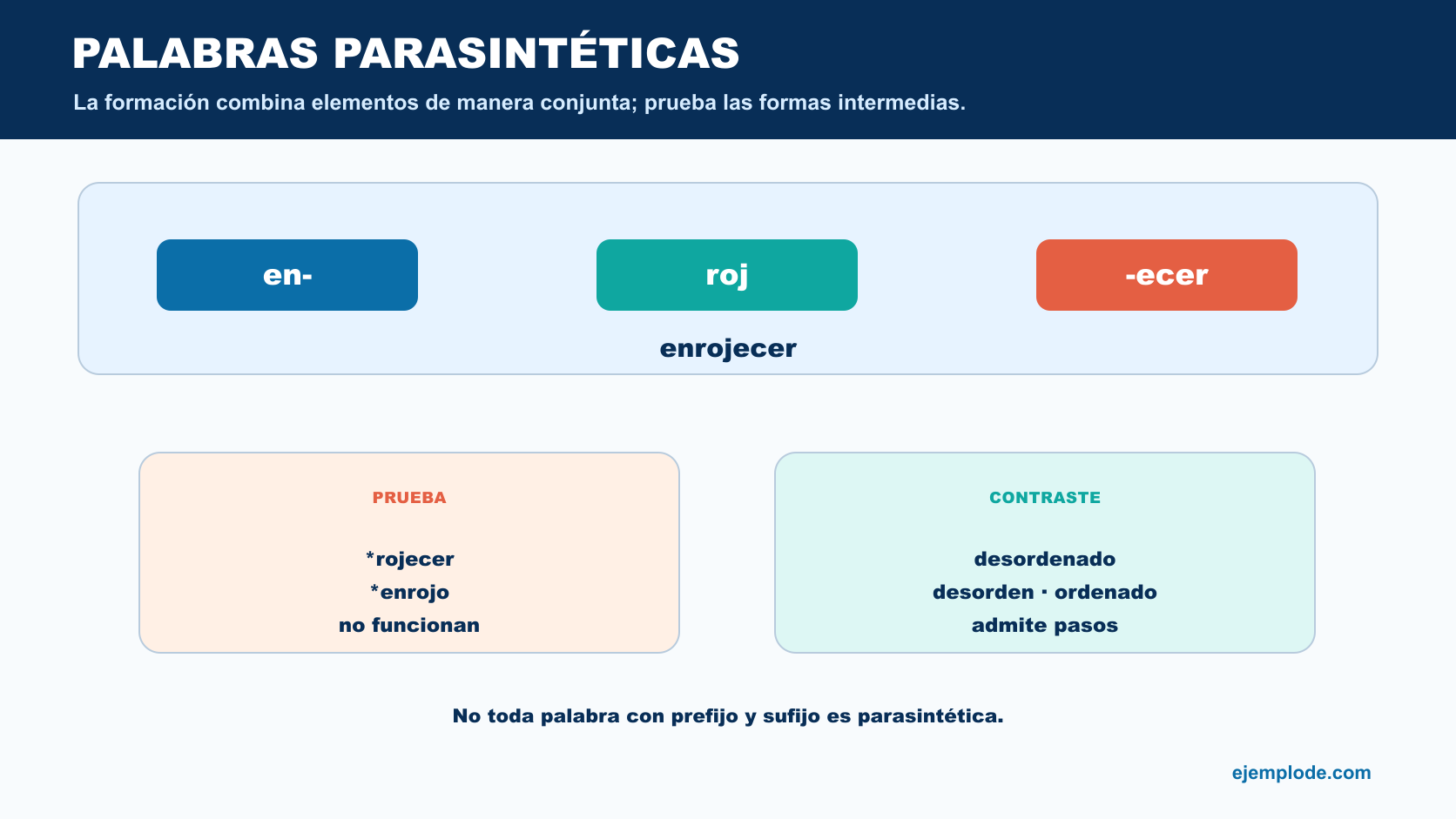 PALABRAS PARASINTÉTICAS

La formación combina elementos de manera conjunta; prueba las formas intermedias.

en-

roj

-ecer

enrojecer

PRUEBA

*rojecer
*enrojo
no funcionan

CONTRASTE

desordenado
desorden · ordenado
admite pasos

No toda palabra con prefijo y sufijo es parasintética.

ejemplode.com